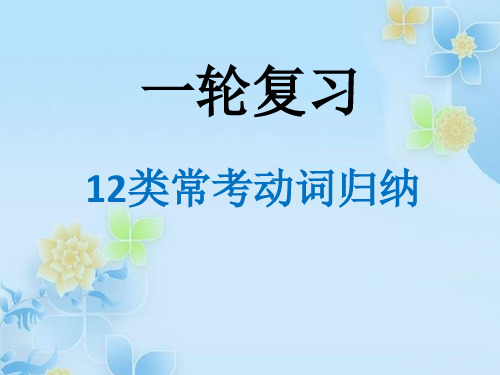 一轮复习

12类常考动词归纳